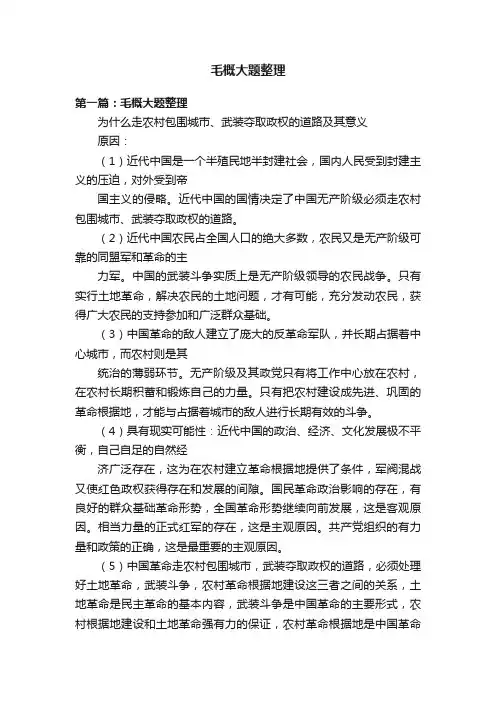 毛概大题整理

第一篇：毛概大题整理

为什么走农村包围城市、武装夺取政权的道路及其意义

原因：

（1）近代中国是一个半殖民地半封建社会，国内人民受到封建主义的压迫，对外受到帝

国主义的侵略。近代中国的国情决定了中国无产阶级必须走农村包围城市、武装夺取政权的道路。

（2）近代中国农民占全国人口的绝大多数，农民又是无产阶级可靠的同盟军和革命的主

力军。中国的武装斗争实质上是无产阶级领导的农民战争。只有实行土地革命，解决农民的土地问题，才有可能，充分发动农民，获得广大农民的支持参加和广泛群众基础。

（3）中国革命的敌人建立了庞大的反革命军队，并长期占据着中心城市，而农村则是其

统治的薄弱环节。无产阶级及其政党只有将工作中心放在农村，在农村长期积蓄和锻炼自己的力量。只有把农村建设成先进、巩固的革命根据地，才能与占据着城市的敌人进行长期有效的斗争。

（4）具有现实可能性：近代中国的政治、经济、文化发展极不平衡，自己自足的自然经

济广泛存在，这为在农村建立革命根据地提供了条件，军阀混战又使红色政权获得存在和发展的间隙。国民革命政治影响的存在，有良好的群众基础革命形势，全国革命形势继续向前发展，这是客观原因。相当力量的正式红军的存在，这是主观原因。共产党组织的有力量和政策的正确，这是最重要的主观原因。

（5）中国革命走农村包围城市，武装夺取政权的道路，必须处理好土地革命，武装斗争，农村革命根据地建设这三者之间的关系，土地革命是民主革命的基本内容，武装斗争是中国革命的主要形式，农村根据地建设和土地革命强有力的保证，农村革命根据地是中国革命